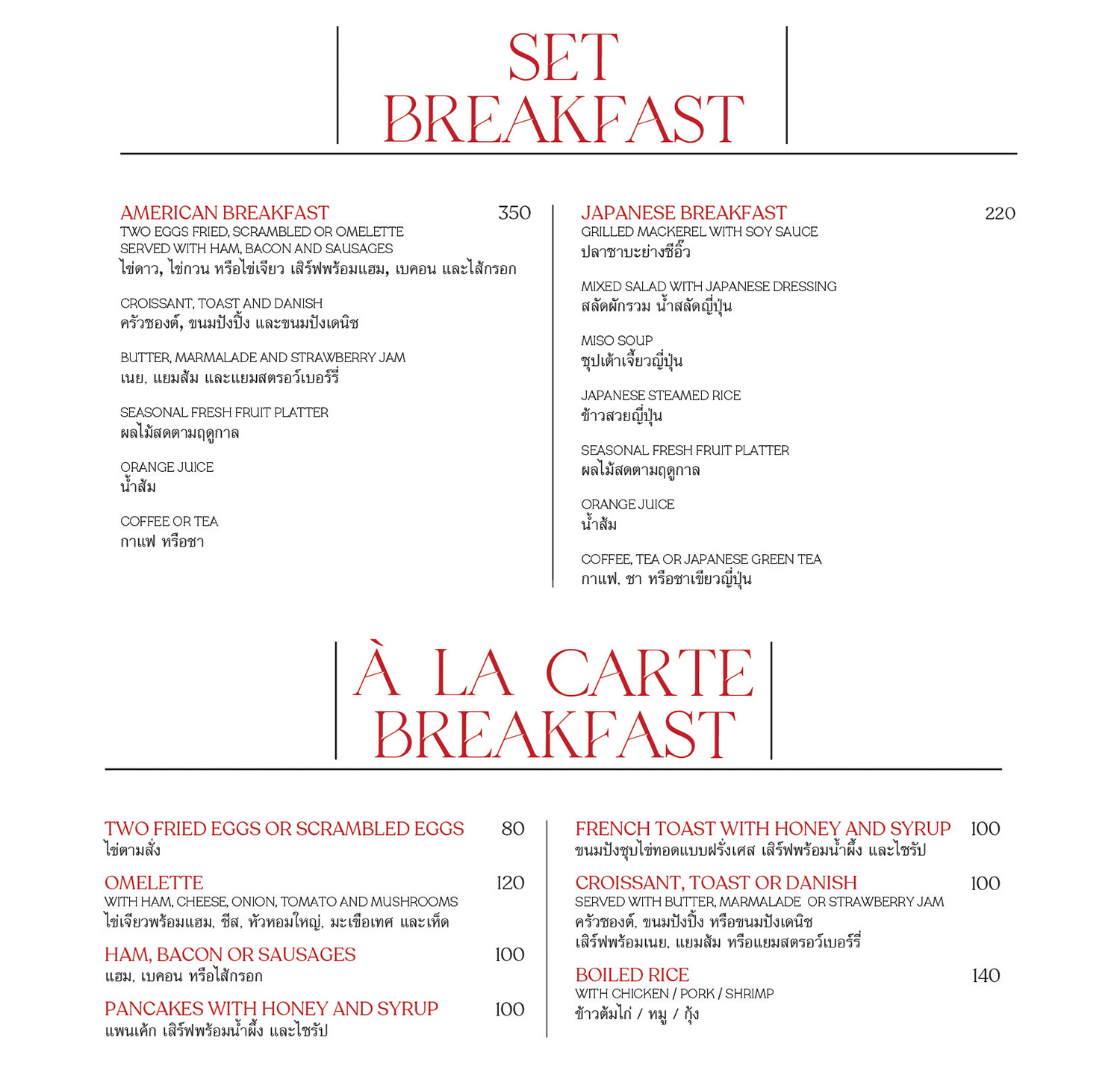 SET BREAKFAST

AMERICAN BREAKFAST 350
TWO EGGS FRIED, SCRAMBLED OR OMELETTE SERVED WITH HAM, BACON AND SAUSAGES
ไข่ดาว, ไข่กวน หรือไข่เจียว เสิร์ฟพร้อมแฮม, เบคอน และไส้กรอก

CROISSANT, TOAST AND DANISH
ครัวซองต์, ขนมปังปิ้ง และขนมปังเดนิช

BUTTER, MARMALADE AND STRAWBERRY JAM
เนย, แยมส้ม และแยมสตรอว์เบอร์รี่

SEASONAL FRESH FRUIT PLATTER
ผลไม้สดตามฤดูกาล

ORANGE JUICE
น้ำส้ม

COFFEE OR TEA
กาแฟ หรือชา

JAPANESE BREAKFAST 220
GRILLED MACKEREL WITH SOY SAUCE
ปลาซาบะย่างซีอิ๊ว

MIXED SALAD WITH JAPANESE DRESSING
สลัดผักรวม น้ำสลัดญี่ปุ่น

MISO SOUP
ซุปเต้าเจี้ยวญี่ปุ่น

JAPANESE STEAMED RICE
ข้าวสวยญี่ปุ่น

SEASONAL FRESH FRUIT PLATTER
ผลไม้สดตามฤดูกาล

ORANGE JUICE
น้ำส้ม

COFFEE, TEA OR JAPANESE GREEN TEA
กาแฟ, ชา หรือชาเขียวญี่ปุ่น

À LA CARTE BREAKFAST

TWO FRIED EGGS OR SCRAMBLED EGGS 80
ไข่ตามสั่ง

OMELETTE 120
WITH HAM, CHEESE, ONION, TOMATO AND MUSHROOMS
ไข่เจียวพร้อมแฮม, ชีส, หัวหอมใหญ่, มะเขือเทศ และเห็ด

HAM, BACON OR SAUSAGES 100
แฮม, เบคอน หรือไส้กรอก

PANCAKES WITH HONEY AND SYRUP 100
แพนเค้ก เสิร์ฟพร้อมน้ำผึ้ง และไซรัป

FRENCH TOAST WITH HONEY AND SYRUP 100
ขนมปังชุบไข่ทอดแบบฝรั่งเศส เสิร์ฟพร้อมน้ำผึ้ง และไซรัป

CROISSANT, TOAST OR DANISH 100
SERVED WITH BUTTER, MARMALADE OR STRAWBERRY JAM
ครัวซองต์, ขนมปังปิ้ง หรือขนมปังเดนิช
เสิร์ฟพร้อมเนย, แยมส้ม หรือแยมสตรอว์เบอร์รี่

BOILED RICE 140
WITH CHICKEN / PORK / SHRIMP
ข้าวต้มไก่ / หมู / กุ้ง